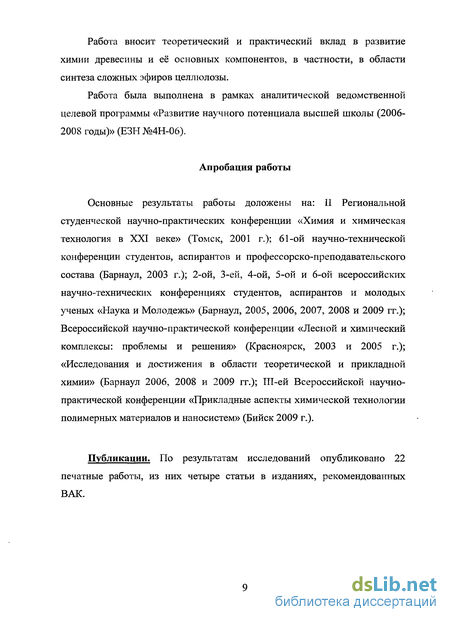 Работа вносит теоретический и практический вклад в развитие химии древесины и её основных компонентов, в частности, в области синтеза сложных эфиров целлюлозы.

Работа была выполнена в рамках аналитической ведомственной целевой программы «Развитие научного потенциала высшей школы (2006-2008 годы)» (ЕЗН №4Н-06).

Апробация работы

Основные результаты работы доложены на: II Региональной студенческой научно-практических конференции «Химия и химическая технология в XXI веке» (Томск, 2001 г.); 61-ой научно-технической конференции студентов, аспирантов и профессорско-преподавательского состава (Барнаул, 2003 г.); 2-ой, 3-ей, 4-ой, 5-ой и 6-ой всероссийских научно-технических конференциях студентов, аспирантов и молодых ученых «Наука и Молодежь» (Барнаул, 2005, 2006, 2007, 2008 и 2009 гг.); Всероссийской научно-практической конференции «Лесной и химический комплексы: проблемы и решения» (Красноярск, 2003 и 2005 г.); «Исследования и достижения в области теоретической и прикладной химии» (Барнаул 2006, 2008 и 2009 гг.); III-ей Всероссийской научно-практической конференции «Прикладные аспекты химической технологии полимерных материалов и наносистем» (Бийск 2009 г.).

Публикации. По результатам исследований опубликовано 22 печатные работы, из них четыре статьи в изданиях, рекомендованных ВАК.

9

dsLib.net
библиотека диссертаций